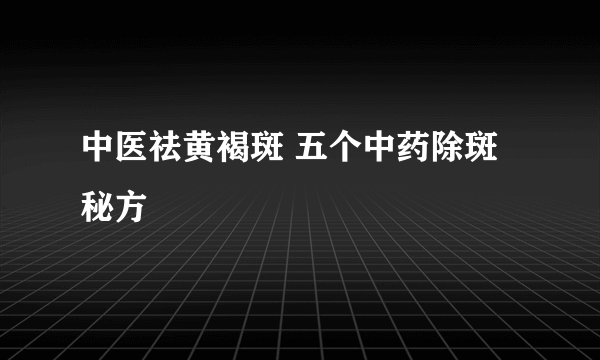 中医祛黄褐斑 五个中药除斑秘方